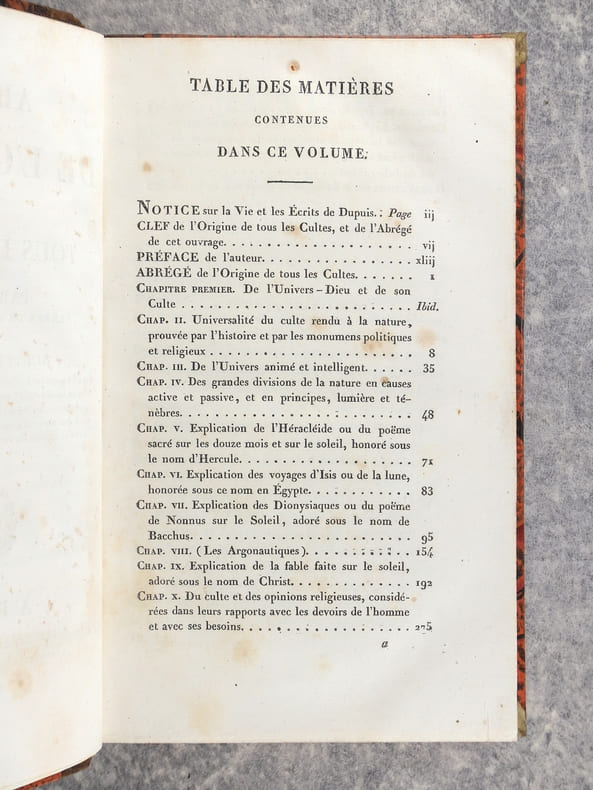 TABLE DES MATIÈRES

CONTENUES

DANS CE VOLUME.

NOTICE sur la Vie et les Écrits de Dupuis. Page iij

CLEF de l'Origine de tous les Cultes, et de l'Abrégé de cet ouvrage. vij

PRÉFACE de l'auteur. xliij

ABRÉGÉ de l'Origine de tous les Cultes. 1

CHAPITRE PREMIER. De l'Univers-Dieu et de son Culte Ibid.

CHAP. II. Universalité du culte rendu à la nature, prouvée par l'histoire et par les monumens politiques et religieux 8

CHAP. III. De l'Univers animé et intelligent. 35

CHAP. IV. Des grandes divisions de la nature en causes active et passive, et en principes, lumière et ténèbres. 48

CHAP. V. Explication de l'Héracléide ou du poëme sacré sur les douze mois et sur le soleil, honoré sous le nom d'Hercule. 71

CHAP. VI. Explication des voyages d'Isis ou de la lune, honorée sous ce nom en Égypte. 83

CHAP. VII. Explication des Dionysiaques ou du poëme de Nonnus sur le Soleil, adoré sous le nom de Bacchus. 95

CHAP. VIII. (Les Argonautiques). 154

CHAP. IX. Explication de la fable faite sur le soleil, adoré sous le nom de Christ. 192

CHAP. X. Du culte et des opinions religieuses, considérées dans leurs rapports avec les devoirs de l'homme et avec ses besoins. 275

a